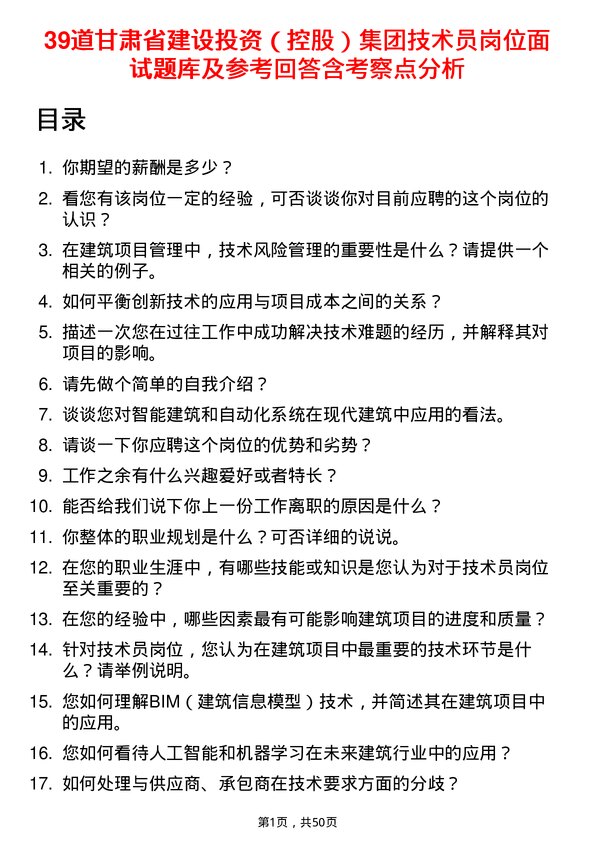 39道甘肃省建设投资（控股）集团技术员岗位面试题库及参考回答含考察点分析

目录

1. 你期望的薪酬是多少？
2. 看您有该岗位一定的经验，可否谈谈你对目前应聘的这个岗位的认识？
3. 在建筑项目管理中，技术风险管理的重要性是什么？请提供一个相关的例子。
4. 如何平衡创新技术的应用与项目成本之间的关系？
5. 描述一次您在过往工作中成功解决技术难题的经历，并解释其对项目的影响。
6. 请先做个简单的自我介绍？
7. 谈谈您对智能建筑和自动化系统在现代建筑中应用的看法。
8. 请谈一下你应聘这个岗位的优势和劣势？
9. 工作之余有什么兴趣爱好或者特长？
10. 能否给我们说下你上一份工作离职的原因是什么？
11. 你整体的职业规划是什么？可否详细的说说。
12. 在您的职业生涯中，有哪些技能或知识是您认为对于技术员岗位至关重要的？
13. 在您的经验中，哪些因素最有可能影响建筑项目的进度和质量？
14. 针对技术员岗位，您认为在建筑项目中最重要的技术环节是什么？请举例说明。
15. 您如何理解BIM（建筑信息模型）技术，并简述其在建筑项目中的应用。
16. 您如何看待人工智能和机器学习在未来建筑行业中的应用？
17. 如何处理与供应商、承包商在技术要求方面的分歧？

第1页，共50页